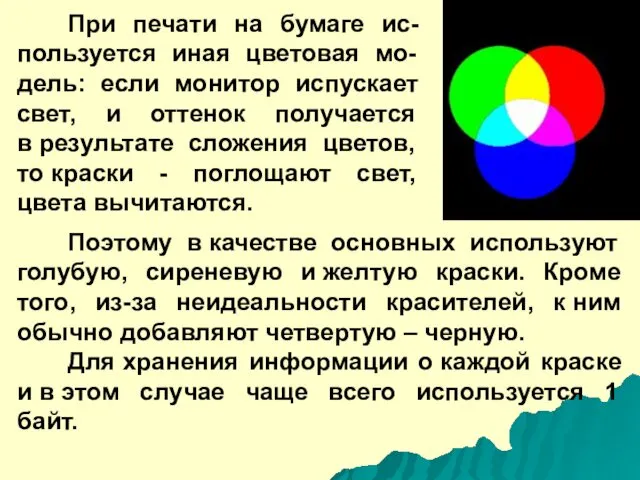 При печати на бумаге используется иная цветовая модель: если монитор испускает свет, и оттенок получается в результате сложения цветов, то краски - поглощают свет, цвета вычитаются.

Поэтому в качестве основных используют голубую, сиреневую и желтую краски. Кроме того, из-за неидеальности красителей, к ним обычно добавляют четвертую – черную.

Для хранения информации о каждой краске и в этом случае чаще всего используется 1 байт.